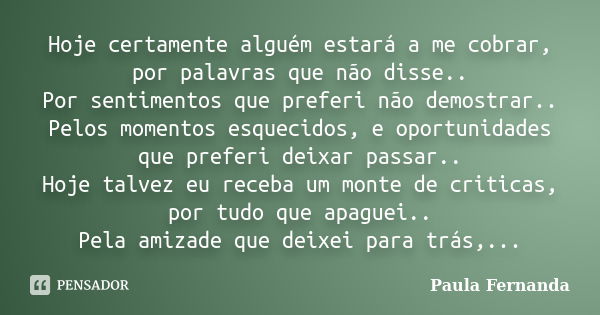 Hoje certamente alguém estará a me cobrar, por palavras que não disse..
Por sentimentos que preferi não demostrar..
Pelos momentos esquecidos, e oportunidades que preferi deixar passar..
Hoje talvez eu receba um monte de criticas, por tudo que apaguei..
Pela amizade que deixei para trás,...

PENSADOR

Paula Fernanda